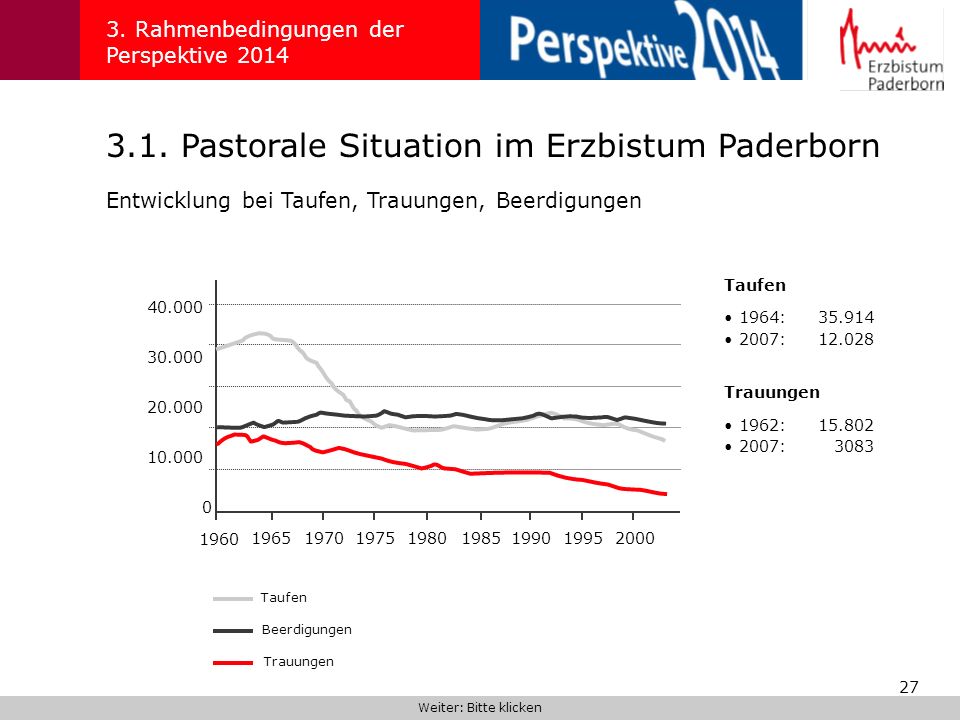 3. Rahmenbedingungen der Perspektive 2014

Perspektive 2014

Erzbistum Paderborn

3.1. Pastorale Situation im Erzbistum Paderborn

Entwicklung bei Taufen, Trauungen, Beerdigungen

40.000
30.000
20.000
10.000
0
1960 1965 1970 1975 1980 1985 1990 1995 2000

Taufen
Beerdigungen
Trauungen

Taufen
• 1964: 35.914
• 2007: 12.028

Trauungen
• 1962: 15.802
• 2007: 3083

27

Weiter: Bitte klicken